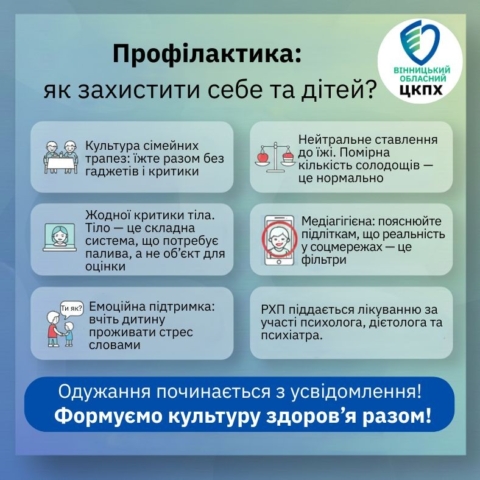 Профілактика:
як захистити себе та дітей?

ВІННИЦЬКИЙ
ОБЛАСНИЙ
ЦКПХ

Культура сімейних трапез: їжте разом без гаджетів і критики

Жодної критики тіла. Тіло — це складна система, що потребує палива, а не об'єкт для оцінки

Ти як?

Емоційна підтримка: вчіть дитину проживати стрес словами

Нейтральне ставлення до їжі. Помірна кількість солодощів — це нормально

Медіагігієна: пояснюйте підліткам, що реальність у соцмережах — це фільтри

РХП піддається лікуванню за участі психолога, дієтолога та психіатра.

Одужання починається з усвідомлення!
Формуємо культуру здоров'я разом!